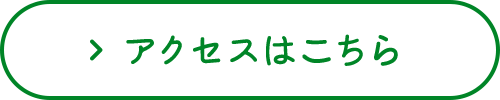 > アクセスはこちら